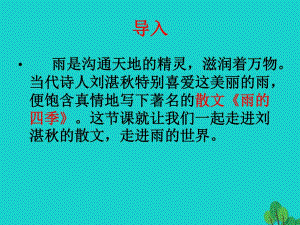 导入

• 雨是沟通天地的精灵，滋润着万物。当代诗人刘湛秋特别喜爱这美丽的雨，便饱含真情地写下著名的散文《雨的四季》。这节课就让我们一起走进刘湛秋的散文，走进雨的世界。